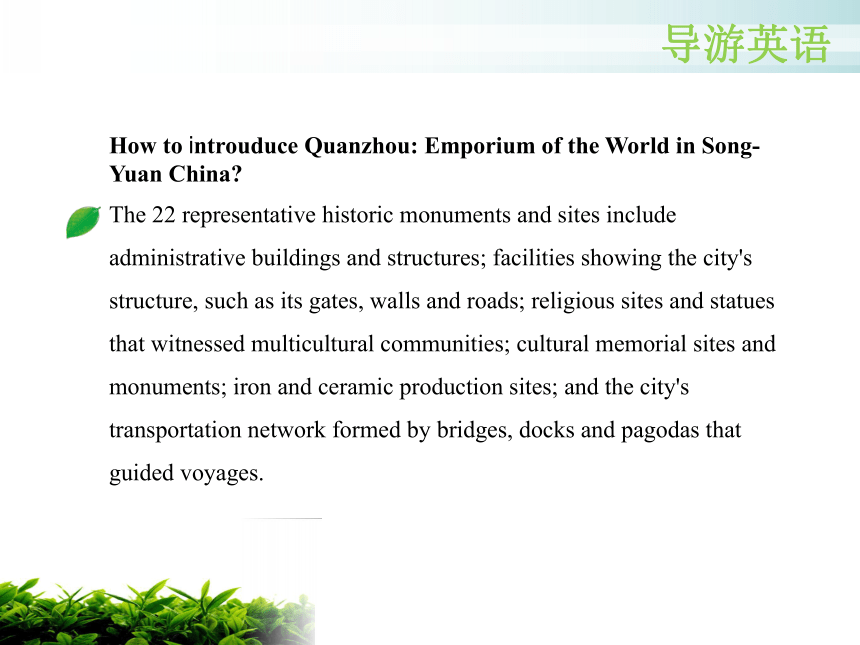 导游英语

How to introuduce Quanzhou: Emporium of the World in Song-Yuan China?

The 22 representative historic monuments and sites include administrative buildings and structures; facilities showing the city's structure, such as its gates, walls and roads; religious sites and statues that witnessed multicultural communities; cultural memorial sites and monuments; iron and ceramic production sites; and the city's transportation network formed by bridges, docks and pagodas that guided voyages.